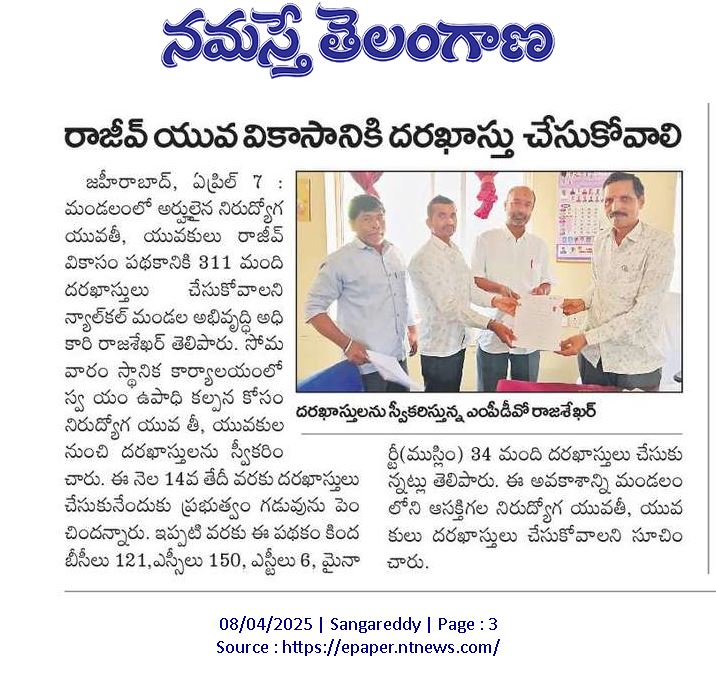 నమస్తే తెలంగాణ

రాజీవ్ యువ వికాసానికి దరఖాస్తు చేసుకోవాలి

జహీరాబాద్, ఏప్రిల్ 7 : మండలంలో అర్హులైన నిరుద్యోగ యువతీ, యువకులు రాజీవ్ వికాసం పథకానికి 311 మంది దరఖాస్తులు చేసుకోవాలని న్యాల్‌కల్ మండల అభివృద్ధి అధికారి రాజశేఖర్ తెలిపారు. సోమవారం స్థానిక కార్యాలయంలో స్వ యం ఉపాధి కల్పన కోసం నిరుద్యోగ యువ తీ, యువకుల నుంచి దరఖాస్తులను స్వీకరించారు. ఈ నెల 14వ తేదీ వరకు దరఖాస్తులు చేసుకునేందుకు ప్రభుత్వం గడువును పెంచిందన్నారు. ఇప్పటి వరకు ఈ పథకం కింద బీసీలు 121,ఎస్సీలు 150, ఎస్టీలు 6, మైనార్టీ(ముస్లిం) 34 మంది దరఖాస్తులు చేసుకున్నట్లు తెలిపారు. ఈ అవకాశాన్ని మండలంలోని ఆసక్తిగల నిరుద్యోగ యువతీ, యువకులు దరఖాస్తులు చేసుకోవాలని సూచించారు.

దరఖాస్తులను స్వీకరిస్తున్న ఎంపీడీవో రాజశేఖర్

08/04/2025 | Sangareddy | Page : 3
Source : https://epaper.ntnews.com/